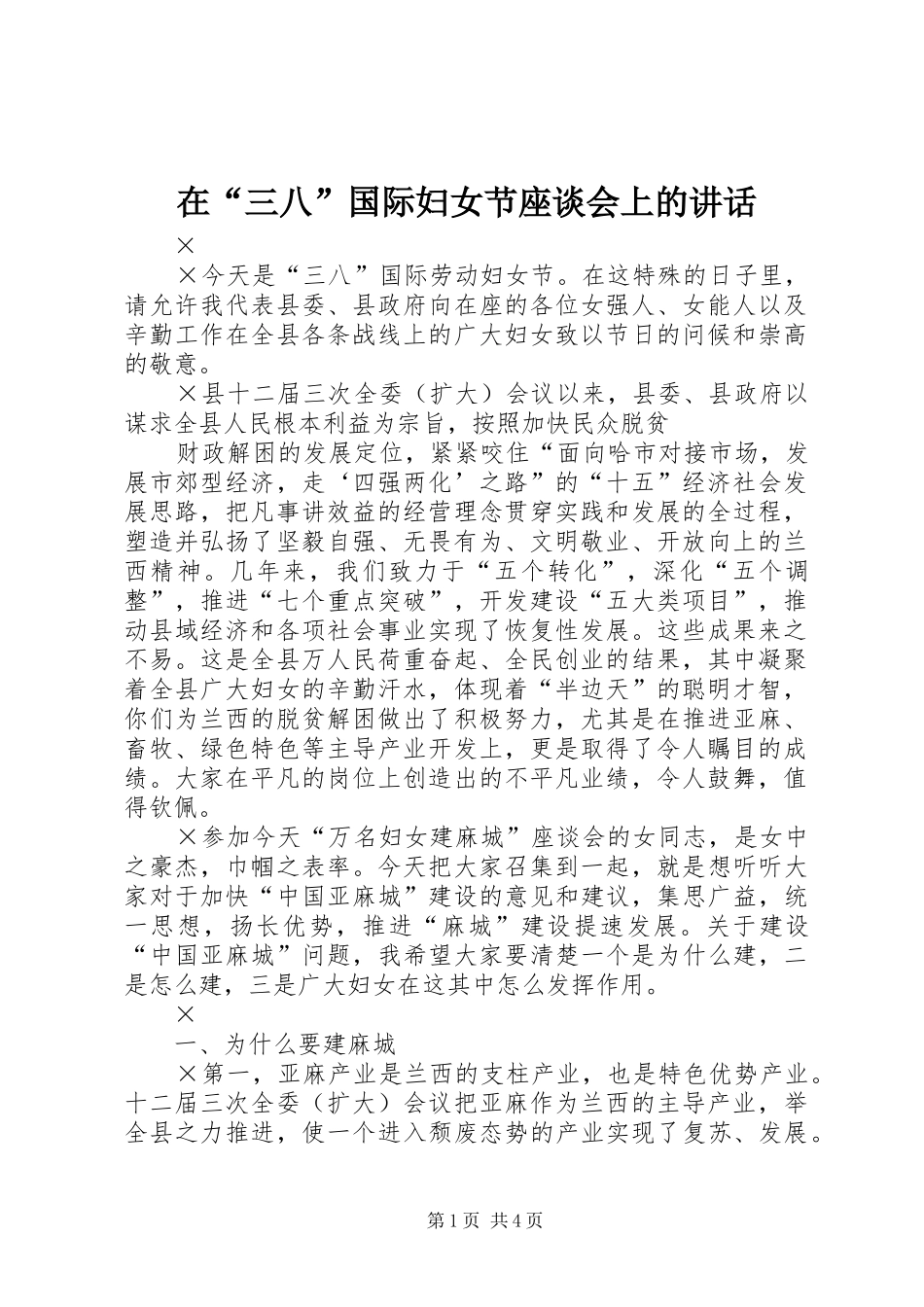 在“三八”国际妇女节座谈会上的讲话

×

×今天是“三八”国际劳动妇女节。在这特殊的日子里，请允许我代表县委、县政府向在座的各位女强人、女能人以及辛勤工作在全县各条战线上的广大妇女致以节日的问候和崇高的敬意。

×县十二届三次全委（扩大）会议以来，县委、县政府以谋求全县人民根本利益为宗旨，按照加快民众脱贫

财政解困的发展定位，紧紧咬住“面向哈市对接市场，发展市郊型经济，走‘四强两化’之路”的“十五”经济社会发展思路，把凡事讲效益的经营理念贯穿实践和发展的全过程，塑造并弘扬了坚毅自强、无畏有为、文明敬业、开放向上的兰西精神。几年来，我们致力于“五个转化”，深化“五个调整”，推进“七个重点突破”，开发建设“五大类项目”，推动县域经济和各项社会事业实现了恢复性发展。这些成果来之不易。这是全县万人民荷重奋起、全民创业的结果，其中凝聚着全县广大妇女的辛勤汗水，体现着“半边天”的聪明才智，你们为兰西的脱贫解困做出了积极努力，尤其是在推进亚麻、畜牧、绿色特色等主导产业开发上，更是取得了令人瞩目的成绩。大家在平凡的岗位上创造出的不平凡业绩，令人鼓舞，值得钦佩。

×参加今天“万名妇女建麻城”座谈会的女同志，是女中之豪杰，巾帼之表率。今天把大家召集到一起，就是想听听大家对于加快“中国亚麻城”建设的意见和建议，集思广益，统一思想，扬长优势，推进“麻城”建设提速发展。关于建设“中国亚麻城”问题，我希望大家要清楚一个是为什么建，二是怎么建，三是广大妇女在这其中怎么发挥作用。

×

一、为什么要建麻城

×第一，亚麻产业是兰西的支柱产业，也是特色优势产业。十二届三次全委（扩大）会议把亚麻作为兰西的主导产业，举全县之力推进，使一个进入颓废态势的产业实现了复苏、发展。

第1页 共4页